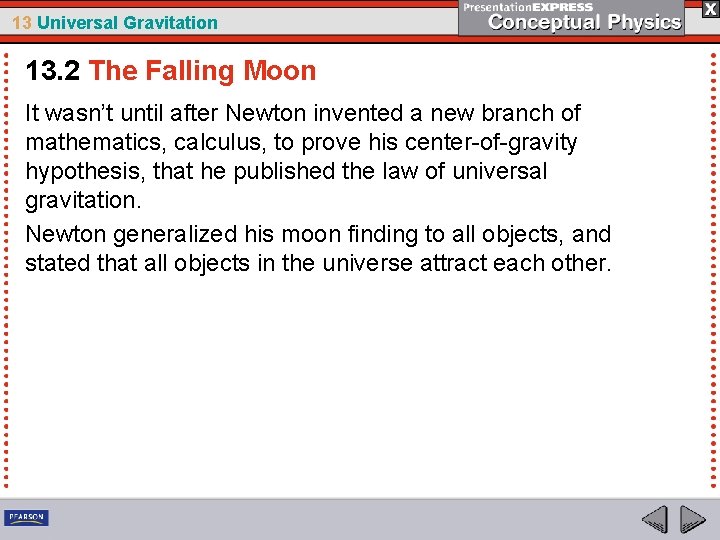 13 Universal Gravitation

PresentationEXPRESS
Conceptual Physics

X

13.2 The Falling Moon

It wasn't until after Newton invented a new branch of mathematics, calculus, to prove his center-of-gravity hypothesis, that he published the law of universal gravitation.

Newton generalized his moon finding to all objects, and stated that all objects in the universe attract each other.

PEARSON